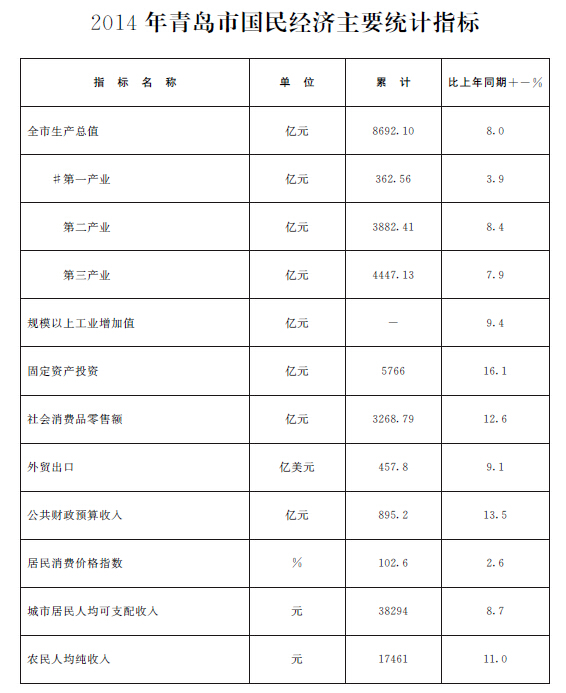 2014 年青岛市国民经济主要统计指标

| 指 标 名 称 | 单 位 | 累 计 | 比上年同期+-% |
|---|---|---|---|
| 全市生产总值 | 亿元 | 8692.10 | 8.0 |
| #第一产业 | 亿元 | 362.56 | 3.9 |
| 第二产业 | 亿元 | 3882.41 | 8.4 |
| 第三产业 | 亿元 | 4447.13 | 7.9 |
| 规模以上工业增加值 | 亿元 | — | 9.4 |
| 固定资产投资 | 亿元 | 5766 | 16.1 |
| 社会消费品零售额 | 亿元 | 3268.79 | 12.6 |
| 外贸出口 | 亿美元 | 457.8 | 9.1 |
| 公共财政预算收入 | 亿元 | 895.2 | 13.5 |
| 居民消费价格指数 | % | 102.6 | 2.6 |
| 城市居民人均可支配收入 | 元 | 38294 | 8.7 |
| 农民人均纯收入 | 元 | 17461 | 11.0 |